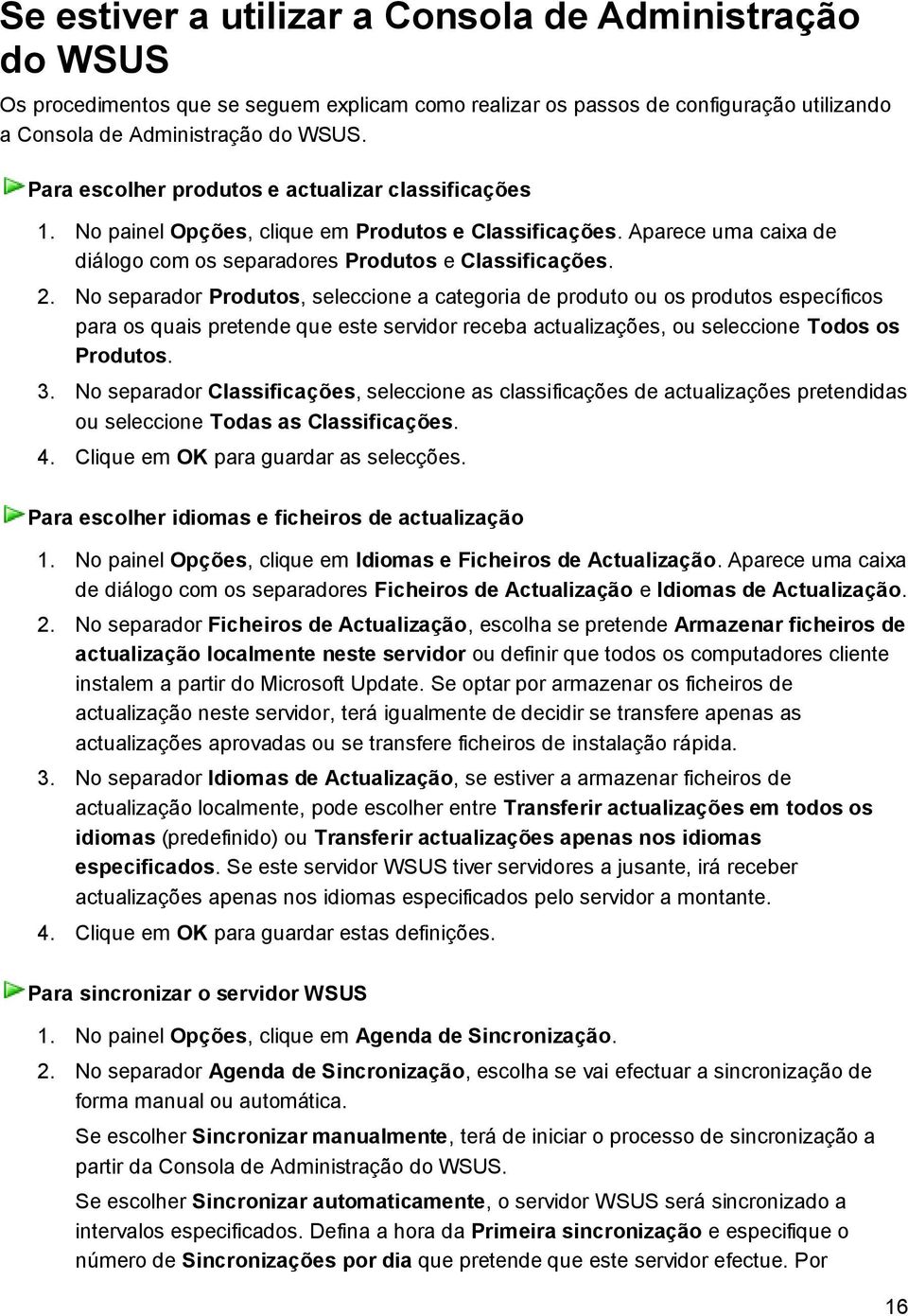 Se estiver a utilizar a Consola de Administração do WSUS

Os procedimentos que se seguem explicam como realizar os passos de configuração utilizando a Consola de Administração do WSUS.

Para escolher produtos e actualizar classificações

1. No painel Opções, clique em Produtos e Classificações. Aparece uma caixa de diálogo com os separadores Produtos e Classificações.
2. No separador Produtos, seleccione a categoria de produto ou os produtos específicos para os quais pretende que este servidor receba actualizações, ou seleccione Todos os Produtos.
3. No separador Classificações, seleccione as classificações de actualizações pretendidas ou seleccione Todas as Classificações.
4. Clique em OK para guardar as selecções.

Para escolher idiomas e ficheiros de actualização

1. No painel Opções, clique em Idiomas e Ficheiros de Actualização. Aparece uma caixa de diálogo com os separadores Ficheiros de Actualização e Idiomas de Actualização.
2. No separador Ficheiros de Actualização, escolha se pretende Armazenar ficheiros de actualização localmente neste servidor ou definir que todos os computadores cliente instalem a partir do Microsoft Update. Se optar por armazenar os ficheiros de actualização neste servidor, terá igualmente de decidir se transfere apenas as actualizações aprovadas ou se transfere ficheiros de instalação rápida.
3. No separador Idiomas de Actualização, se estiver a armazenar ficheiros de actualização localmente, pode escolher entre Transferir actualizações em todos os idiomas (predefinido) ou Transferir actualizações apenas nos idiomas especificados. Se este servidor WSUS tiver servidores a jusante, irá receber actualizações apenas nos idiomas especificados pelo servidor a montante.
4. Clique em OK para guardar estas definições.

Para sincronizar o servidor WSUS

1. No painel Opções, clique em Agenda de Sincronização.
2. No separador Agenda de Sincronização, escolha se vai efectuar a sincronização de forma manual ou automática.

Se escolher Sincronizar manualmente, terá de iniciar o processo de sincronização a partir da Consola de Administração do WSUS.

Se escolher Sincronizar automaticamente, o servidor WSUS será sincronizado a intervalos especificados. Defina a hora da Primeira sincronização e especifique o número de Sincronizações por dia que pretende que este servidor efectue. Por

16